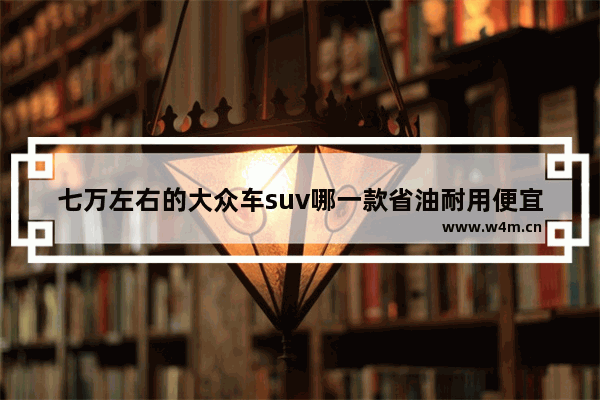 七万左右的大众车suv哪一款省油耐用便宜

www.w4m.cn